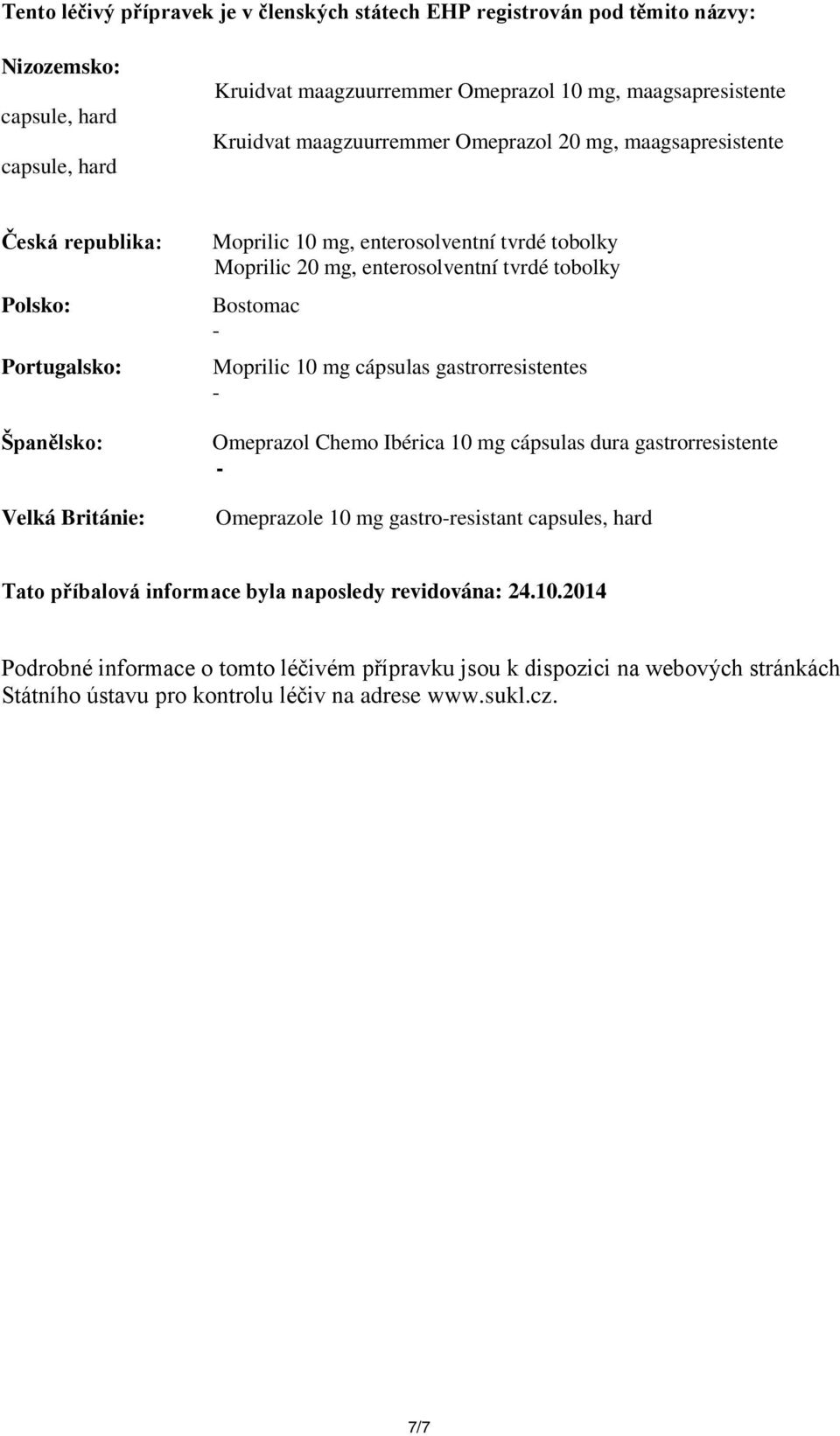 Tento léčivý přípravek je v členských státech EHP registrován pod těmito názvy:

Nizozemsko: Kruidvat maagzuurremmer Omeprazol 10 mg, maagsapresistente capsule, hard
Kruidvat maagzuurremmer Omeprazol 20 mg, maagsapresistente capsule, hard

Česká republika: Moprilic 10 mg, enterosolventní tvrdé tobolky
Moprilic 20 mg, enterosolventní tvrdé tobolky

Polsko: Bostomac
-

Portugalsko: Moprilic 10 mg cápsulas gastrorresistentes
-

Španělsko: Omeprazol Chemo Ibérica 10 mg cápsulas dura gastrorresistente
-

Velká Británie: Omeprazole 10 mg gastro-resistant capsules, hard

Tato příbalová informace byla naposledy revidována: 24.10.2014

Podrobné informace o tomto léčivém přípravku jsou k dispozici na webových stránkách Státního ústavu pro kontrolu léčiv na adrese www.sukl.cz.

7/7